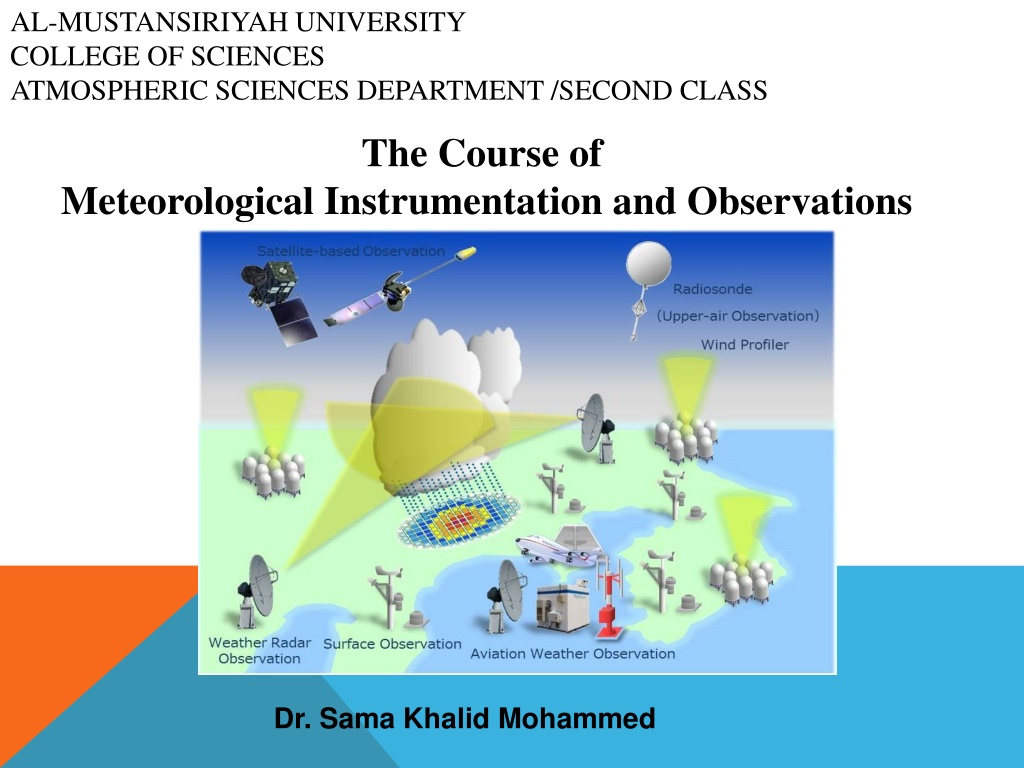 AL-MUSTANSIRIYAH UNIVERSITY
COLLEGE OF SCIENCES
ATMOSPHERIC SCIENCES DEPARTMENT /SECOND CLASS

The Course of
Meteorological Instrumentation and Observations

Satellite-based Observation

Radiosonde
(Upper-air Observation)

Wind Profiler

Weather Radar Observation

Surface Observation

Aviation Weather Observation

Dr. Sama Khalid Mohammed